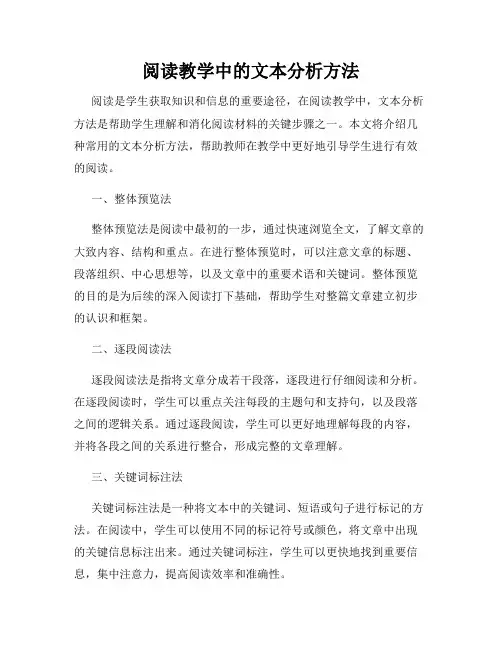 阅读教学中的文本分析方法

阅读是学生获取知识和信息的重要途径，在阅读教学中，文本分析方法是帮助学生理解和消化阅读材料的关键步骤之一。本文将介绍几种常用的文本分析方法，帮助教师在教学中更好地引导学生进行有效的阅读。

一、整体预览法

整体预览法是阅读中最初的一步，通过快速浏览全文，了解文章的大致内容、结构和重点。在进行整体预览时，可以注意文章的标题、段落组织、中心思想等，以及文章中的重要术语和关键词。整体预览的目的是为后续的深入阅读打下基础，帮助学生对整篇文章建立初步的认识和框架。

二、逐段阅读法

逐段阅读法是指将文章分成若干段落，逐段进行仔细阅读和分析。在逐段阅读时，学生可以重点关注每段的主题句和支持句，以及段落之间的逻辑关系。通过逐段阅读，学生可以更好地理解每段的内容，并将各段之间的关系进行整合，形成完整的文章理解。

三、关键词标注法

关键词标注法是一种将文本中的关键词、短语或句子进行标记的方法。在阅读中，学生可以使用不同的标记符号或颜色，将文章中出现的关键信息标注出来。通过关键词标注，学生可以更快地找到重要信息，集中注意力，提高阅读效率和准确性。